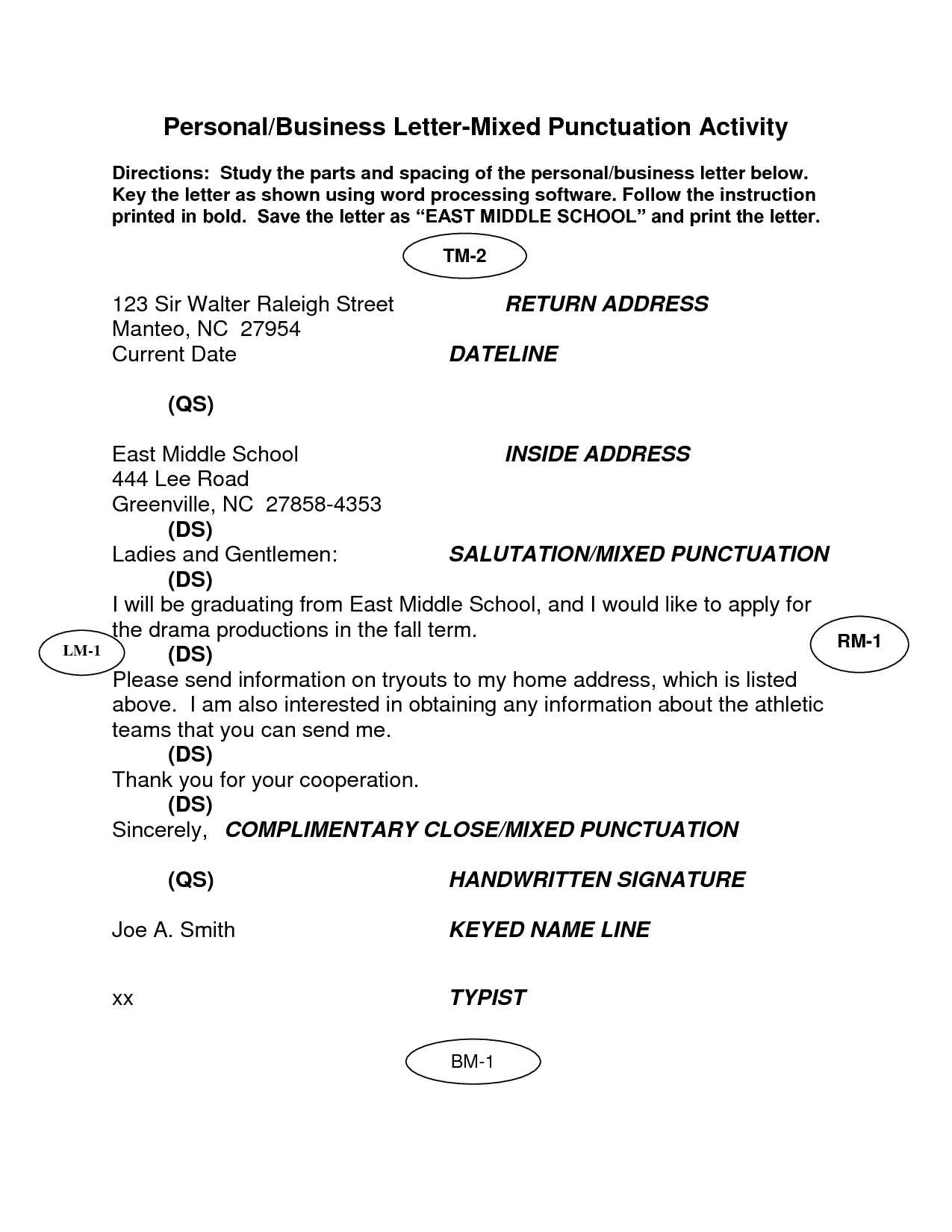 Personal/Business Letter-Mixed Punctuation Activity

Directions: Study the parts and spacing of the personal/business letter below. Key the letter as shown using word processing software. Follow the instruction printed in bold. Save the letter as “EAST MIDDLE SCHOOL” and print the letter.

TM-2

123 Sir Walter Raleigh Street RETURN ADDRESS
Manteo, NC 27954
Current Date DATELINE

(QS)

East Middle School INSIDE ADDRESS
444 Lee Road
Greenville, NC 27858-4353
(DS)
Ladies and Gentlemen: SALUTATION/MIXED PUNCTUATION
(DS)
I will be graduating from East Middle School, and I would like to apply for the drama productions in the fall term.

LM-1

RM-1

(DS)
Please send information on tryouts to my home address, which is listed above. I am also interested in obtaining any information about the athletic teams that you can send me.
(DS)
Thank you for your cooperation.
(DS)
Sincerely, COMPLIMENTARY CLOSE/MIXED PUNCTUATION

(QS) HANDWRITTEN SIGNATURE

Joe A. Smith KEYED NAME LINE

xx TYPIST

BM-1